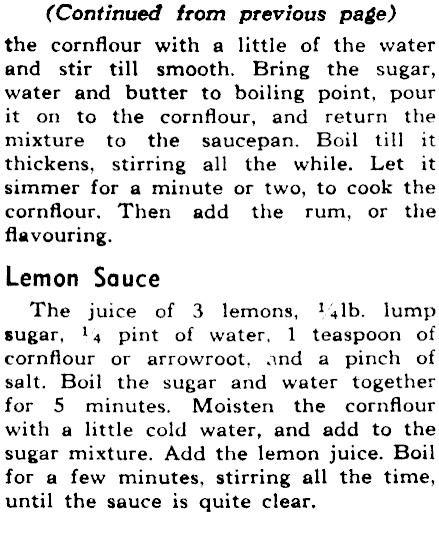 (Continued from previous page)

the cornflour with a little of the water and stir till smooth. Bring the sugar, water and butter to boiling point, pour it on to the cornflour, and return the mixture to the saucepan. Boil till it thickens, stirring all the while. Let it simmer for a minute or two, to cook the cornflour. Then add the rum, or the flavouring.

Lemon Sauce

The juice of 3 lemons, $\frac{1}{4}$lb. lump sugar, $\frac{1}{4}$ pint of water, 1 teaspoon of cornflour or arrowroot, and a pinch of salt. Boil the sugar and water together for 5 minutes. Moisten the cornflour with a little cold water, and add to the sugar mixture. Add the lemon juice. Boil for a few minutes, stirring all the time, until the sauce is quite clear.